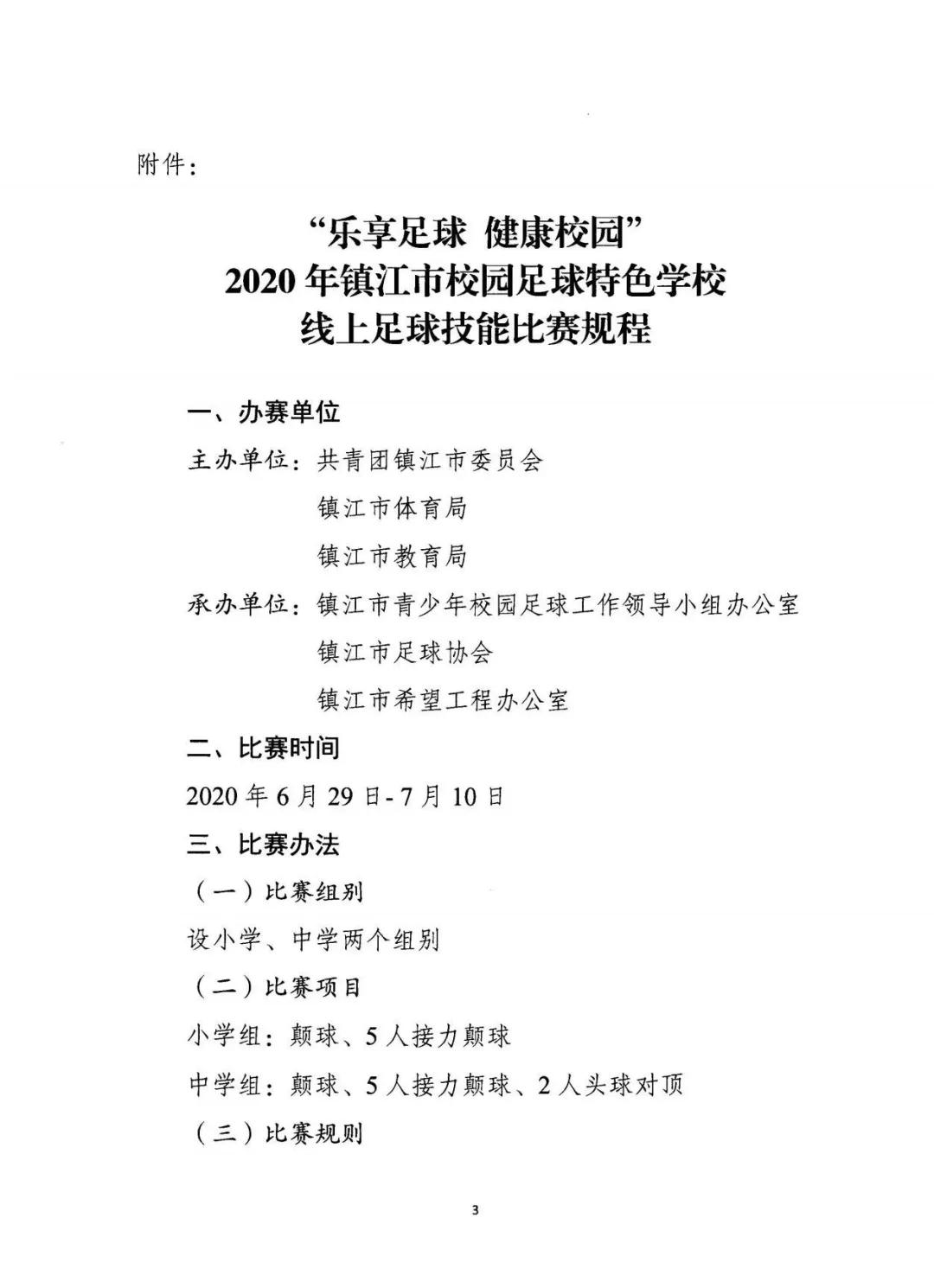 附件：

“乐享足球 健康校园”
2020年镇江市校园足球特色学校
线上足球技能比赛规程

一、办赛单位

主办单位：共青团镇江市委员会

镇江市体育局

镇江市教育局

承办单位：镇江市青少年校园足球工作领导小组办公室

镇江市足球协会

镇江市希望工程办公室

二、比赛时间

2020年6月29日-7月10日

三、比赛办法

（一）比赛组别

设小学、中学两个组别

（二）比赛项目

小学组：颠球、5人接力颠球

中学组：颠球、5人接力颠球、2人头球对顶

（三）比赛规则

3